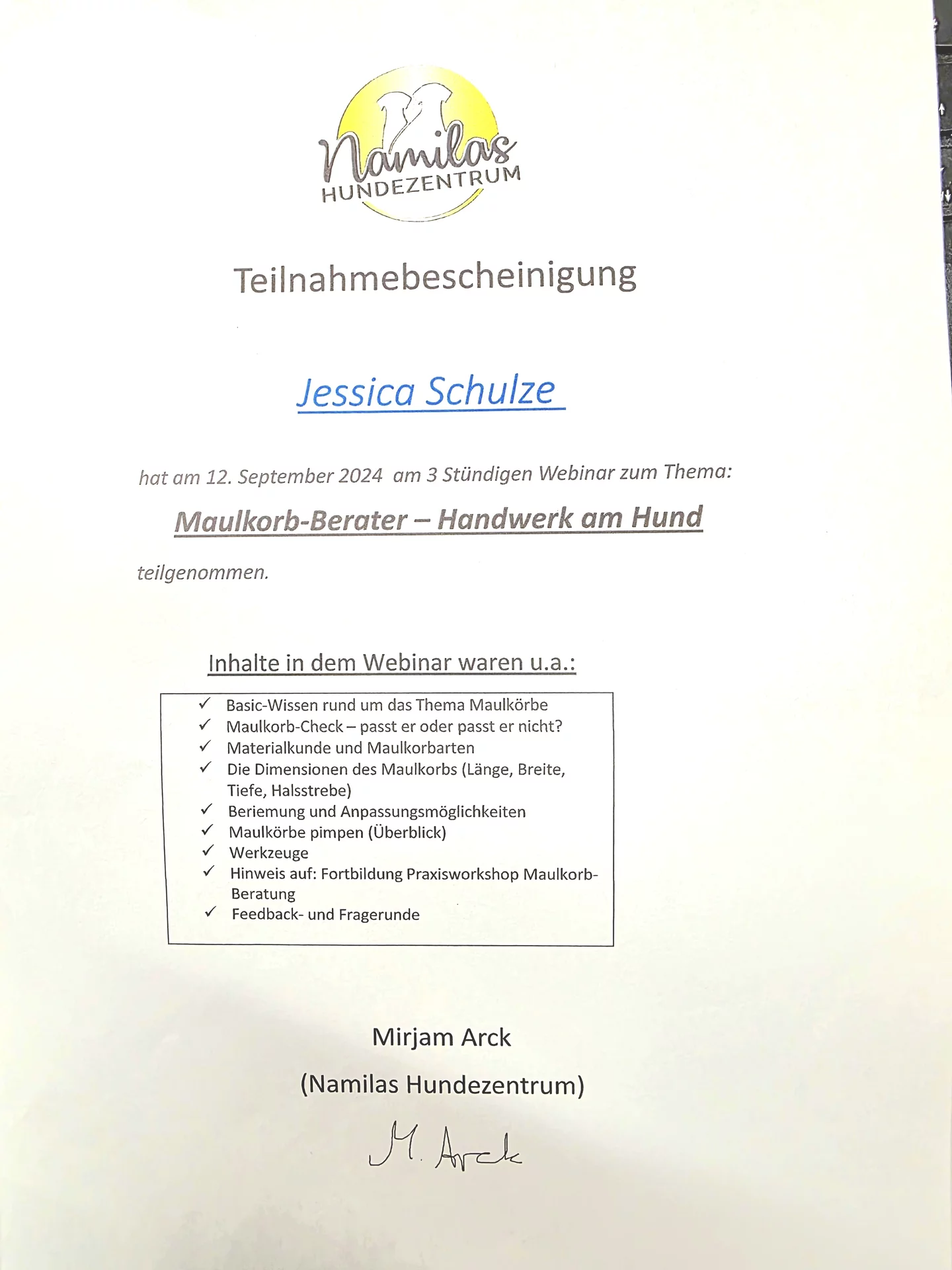 Namilas
HUNDEZENTRUM

Teilnahmebescheinigung

Jessica Schulze

hat am 12. September 2024 am 3 Stündigen Webinar zum Thema:

Maulkorb-Berater – Handwerk am Hund

teilgenommen.

Inhalte in dem Webinar waren u.a.:

✓ Basic-Wissen rund um das Thema Maulkörbe
✓ Maulkorb-Check – passt er oder passt er nicht?
✓ Materialkunde und Maulkorbarten
✓ Die Dimensionen des Maulkorbs (Länge, Breite, Tiefe, Halsstrebe)
✓ Beriemung und Anpassungsmöglichkeiten
✓ Maulkörbe pimpen (Überblick)
✓ Werkzeuge
✓ Hinweis auf: Fortbildung Praxisworkshop Maulkorb-Beratung
✓ Feedback- und Fragerunde

Mirjam Arck
(Namilas Hundezentrum)

M. Arck